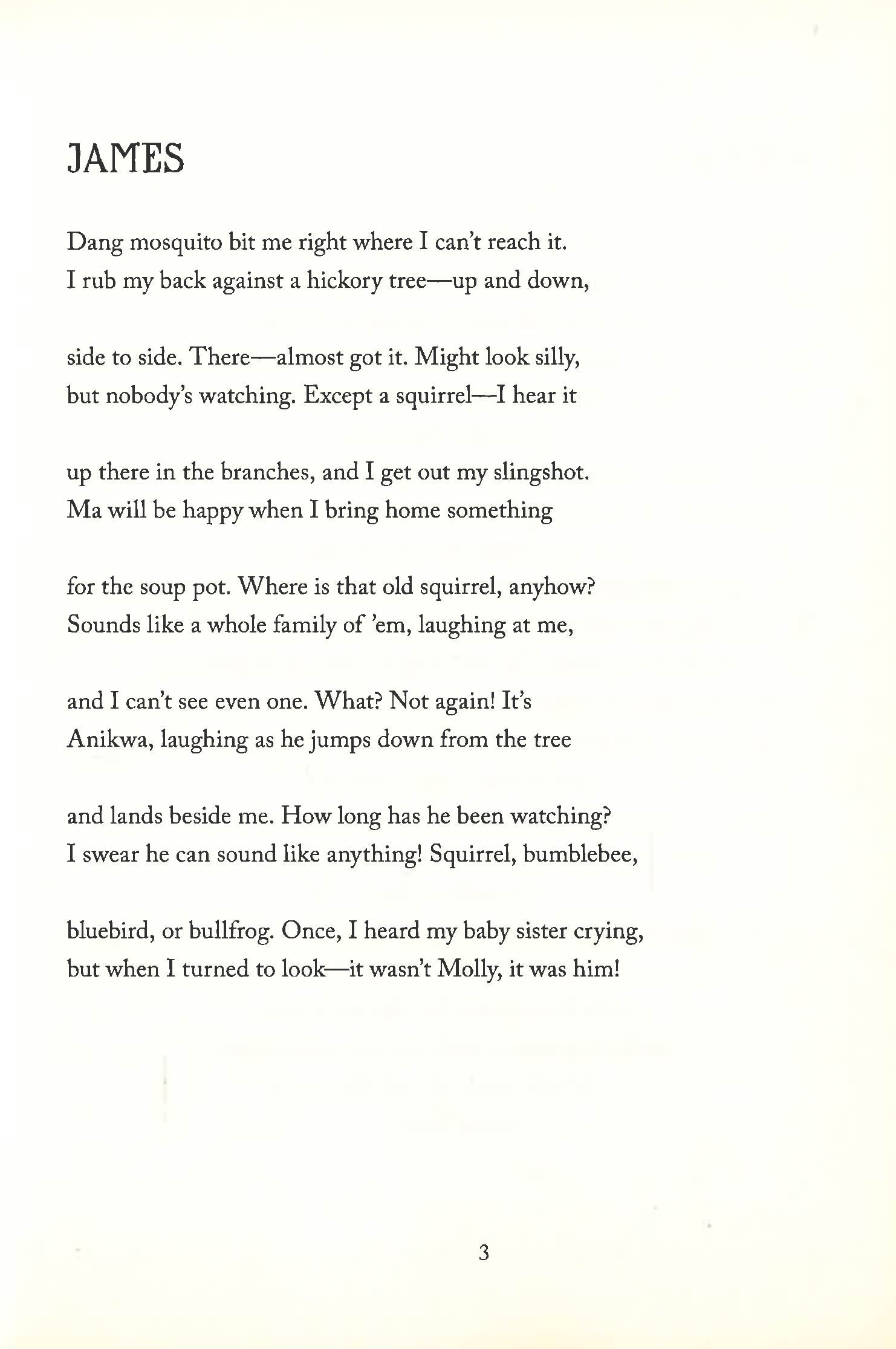 JAMES

Dang mosquito bit me right where I can't reach it.
I rub my back against a hickory tree—up and down,

side to side. There—almost got it. Might look silly,
but nobody's watching. Except a squirrel—I hear it

up there in the branches, and I get out my slingshot.
Ma will be happy when I bring home something

for the soup pot. Where is that old squirrel, anyhow?
Sounds like a whole family of 'em, laughing at me,

and I can't see even one. What? Not again! It's
Anikwa, laughing as he jumps down from the tree

and lands beside me. How long has he been watching?
I swear he can sound like anything! Squirrel, bumblebee,

bluebird, or bullfrog. Once, I heard my baby sister crying,
but when I turned to look—it wasn't Molly, it was him!

3